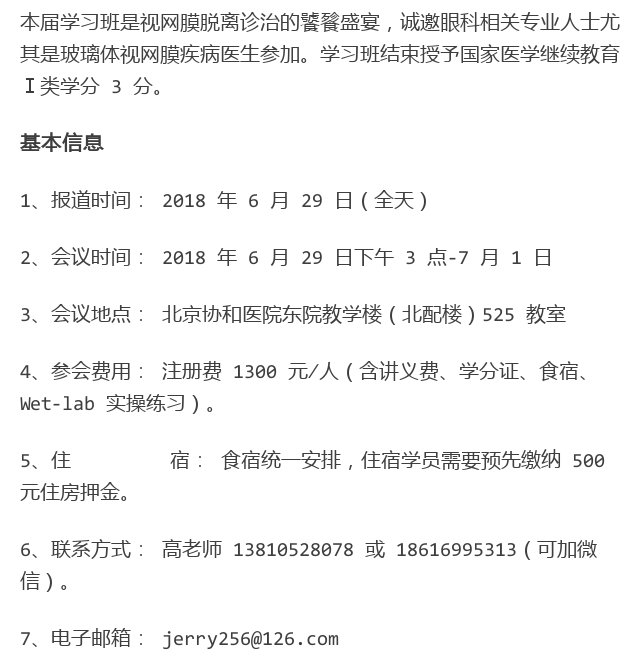 本届学习班是视网膜脱离诊治的饕餮盛宴，诚邀眼科相关专业人士尤其是玻璃体视网膜疾病医生参加。学习班结束授予国家医学继续教育Ⅰ类学分 3 分。

基本信息

1、报道时间： 2018 年 6 月 29 日（全天）

2、会议时间： 2018 年 6 月 29 日下午 3 点-7 月 1 日

3、会议地点： 北京协和医院东院教学楼（北配楼）525 教室

4、参会费用： 注册费 1300 元/人（含讲义费、学分证、食宿、Wet-lab 实操练习）。

5、住　　宿： 食宿统一安排，住宿学员需要预先缴纳 500 元住房押金。

6、联系方式： 高老师 13810528078 或 18616995313（可加微信）。

7、电子邮箱： jerry256@126.com